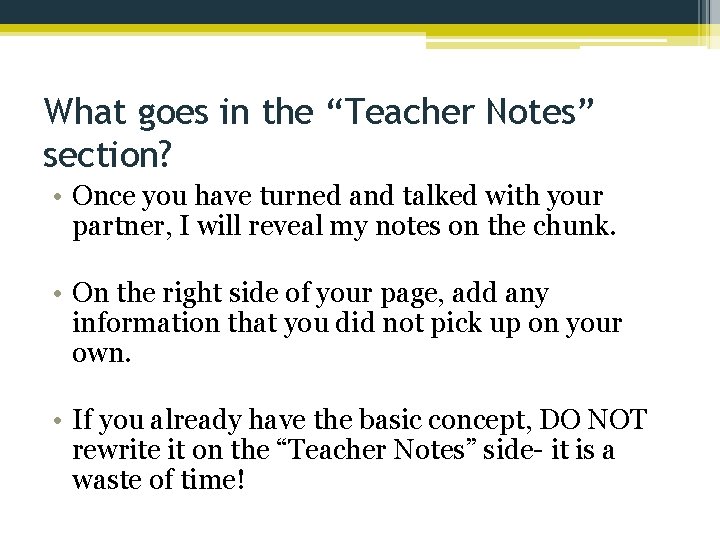 What goes in the “Teacher Notes” section?

• Once you have turned and talked with your partner, I will reveal my notes on the chunk.

• On the right side of your page, add any information that you did not pick up on your own.

• If you already have the basic concept, DO NOT rewrite it on the “Teacher Notes” side- it is a waste of time!